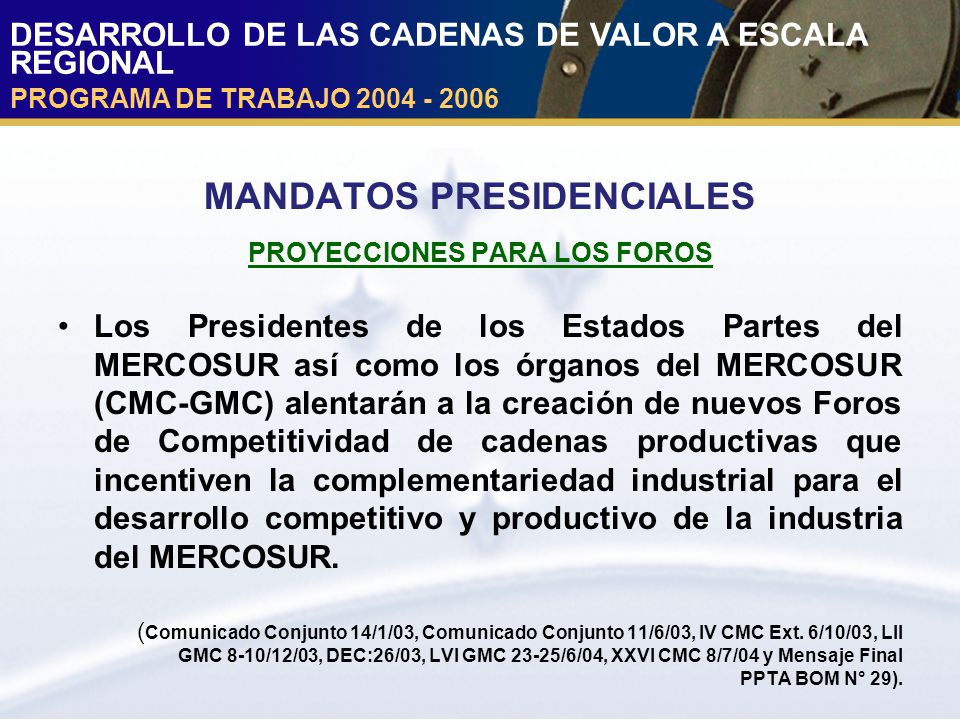 DESARROLLO DE LAS CADENAS DE VALOR A ESCALA REGIONAL
PROGRAMA DE TRABAJO 2004 - 2006

MANDATOS PRESIDENCIALES

PROYECCIONES PARA LOS FOROS

• Los Presidentes de los Estados Partes del MERCOSUR así como los órganos del MERCOSUR (CMC-GMC) alentarán a la creación de nuevos Foros de Competitividad de cadenas productivas que incentiven la complementariedad industrial para el desarrollo competitivo y productivo de la industria del MERCOSUR.

(Comunicado Conjunto 14/1/03, Comunicado Conjunto 11/6/03, IV CMC Ext. 6/10/03, LII GMC 8-10/12/03, DEC:26/03, LVI GMC 23-25/6/04, XXVI CMC 8/7/04 y Mensaje Final PPTA BOM N° 29).